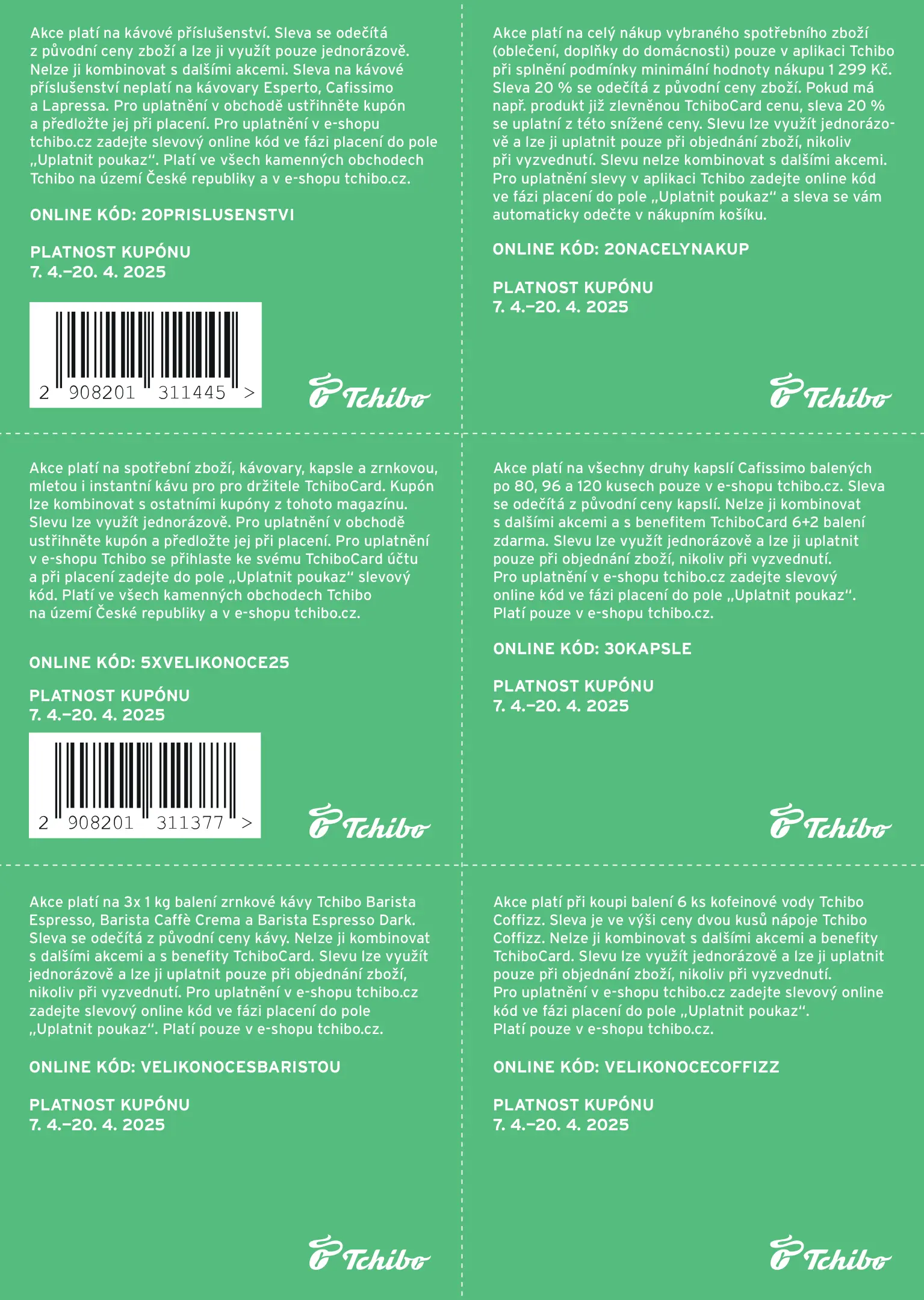 Akce platí na kávové příslušenství. Sleva se odečítá z původní ceny zboží a lze ji využít pouze jednorázově. Nelze ji kombinovat s dalšími akcemi. Sleva na kávové příslušenství neplatí na kávovary Esperto, Cafissimo a Lapressa. Pro uplatnění v obchodě ustřihněte kupón a předložte jej při placení. Pro uplatnění v e-shopu tchibo.cz zadejte slevový online kód ve fázi placení do pole „Uplatnit poukaz“. Platí ve všech kamenných obchodech Tchibo na území České republiky a v e-shopu tchibo.cz.

ONLINE KÓD: 20PRISLUSENSTVI

PLATNOST KUPÓNU
7. 4.–20. 4. 2025

2 908201 311445 >

Tchibo

Akce platí na celý nákup vybraného spotřebního zboží (oblečení, doplňky do domácnosti) pouze v aplikaci Tchibo při splnění podmínky minimální hodnoty nákupu 1 299 Kč. Sleva 20 % se odečítá z původní ceny zboží. Pokud má např. produkt již zlevněnou TchiboCard cenu, sleva 20 % se uplatní z této snížené ceny. Slevu lze využít jednorázově a lze ji uplatnit pouze při objednání zboží, nikoliv při vyzvednutí. Slevu nelze kombinovat s dalšími akcemi. Pro uplatnění slevy v aplikaci Tchibo zadejte online kód ve fázi placení do pole „Uplatnit poukaz“ a sleva se vám automaticky odečte v nákupním košíku.

ONLINE KÓD: 20NACELYNAKUP

PLATNOST KUPÓNU
7. 4.–20. 4. 2025

Tchibo

Akce platí na spotřební zboží, kávovary, kapsle a zrnkovou, mletou i instantní kávu pro pro držitele TchiboCard. Kupón lze kombinovat s ostatními kupóny z tohoto magazínu. Slevu lze využít jednorázově. Pro uplatnění v obchodě ustřihněte kupón a předložte jej při placení. Pro uplatnění v e-shopu Tchibo se přihlaste ke svému TchiboCard účtu a při placení zadejte do pole „Uplatnit poukaz“ slevový kód. Platí ve všech kamenných obchodech Tchibo na území České republiky a v e-shopu tchibo.cz.

ONLINE KÓD: 5XVELIKONOCE25

PLATNOST KUPÓNU
7. 4.–20. 4. 2025

2 908201 311377 >

Tchibo

Akce platí na všechny druhy kapslí Cafissimo balených po 80, 96 a 120 kusech pouze v e-shopu tchibo.cz. Sleva se odečítá z původní ceny kapslí. Nelze ji kombinovat s dalšími akcemi a s benefitem TchiboCard 6+2 balení zdarma. Slevu lze využít jednorázově a lze ji uplatnit pouze při objednání zboží, nikoliv při vyzvednutí. Pro uplatnění v e-shopu tchibo.cz zadejte slevový online kód ve fázi placení do pole „Uplatnit poukaz“. Platí pouze v e-shopu tchibo.cz.

ONLINE KÓD: 30KAPSLE

PLATNOST KUPÓNU
7. 4.–20. 4. 2025

Tchibo

Akce platí na 3x 1 kg balení zrnkové kávy Tchibo Barista Espresso, Barista Caffè Crema a Barista Espresso Dark. Sleva se odečítá z původní ceny kávy. Nelze ji kombinovat s dalšími akcemi a s benefity TchiboCard. Slevu lze využít jednorázově a lze ji uplatnit pouze při objednání zboží, nikoliv při vyzvednutí. Pro uplatnění v e-shopu tchibo.cz zadejte slevový online kód ve fázi placení do pole „Uplatnit poukaz“. Platí pouze v e-shopu tchibo.cz.

ONLINE KÓD: VELIKONOCESBARISTOU

PLATNOST KUPÓNU
7. 4.–20. 4. 2025

Tchibo

Akce platí při koupi balení 6 ks kofeinové vody Tchibo Coffizz. Sleva je ve výši ceny dvou kusů nápoje Tchibo Coffizz. Nelze ji kombinovat s dalšími akcemi a benefity TchiboCard. Slevu lze využít jednorázově a lze ji uplatnit pouze při objednání zboží, nikoliv při vyzvednutí. Pro uplatnění v e-shopu tchibo.cz zadejte slevový online kód ve fázi placení do pole „Uplatnit poukaz“. Platí pouze v e-shopu tchibo.cz.

ONLINE KÓD: VELIKONOCECOFFIZZ

PLATNOST KUPÓNU
7. 4.–20. 4. 2025

Tchibo